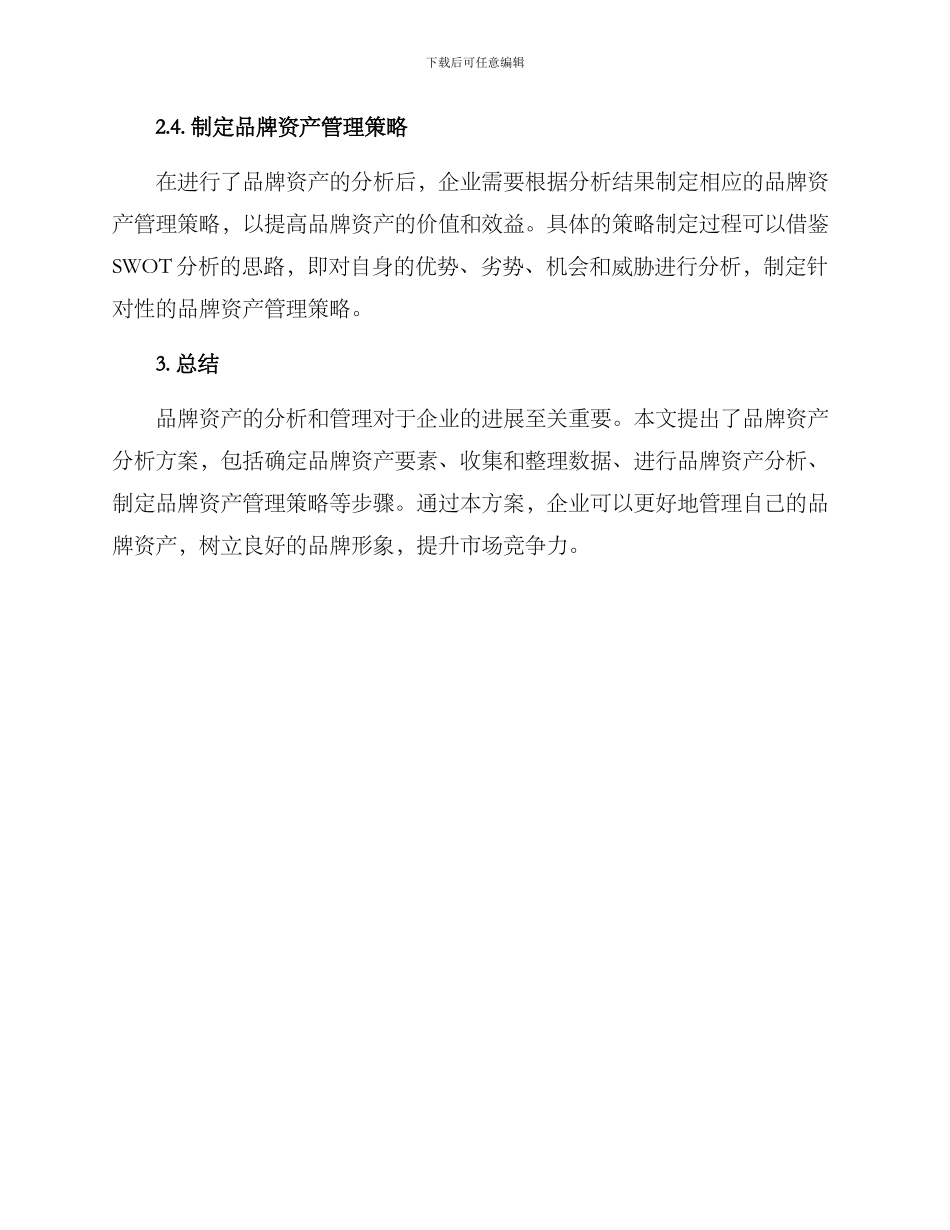 下载后可任意编辑

2.4. 制定品牌资产管理策略

在进行了品牌资产的分析后，企业需要根据分析结果制定相应的品牌资产管理策略，以提高品牌资产的价值和效益。具体的策略制定过程可以借鉴SWOT分析的思路，即对自身的优势、劣势、机会和威胁进行分析，制定针对性的品牌资产管理策略。

3. 总结

品牌资产的分析和管理对于企业的进展至关重要。本文提出了品牌资产分析方案，包括确定品牌资产要素、收集和整理数据、进行品牌资产分析、制定品牌资产管理策略等步骤。通过本方案，企业可以更好地管理自己的品牌资产，树立良好的品牌形象，提升市场竞争力。